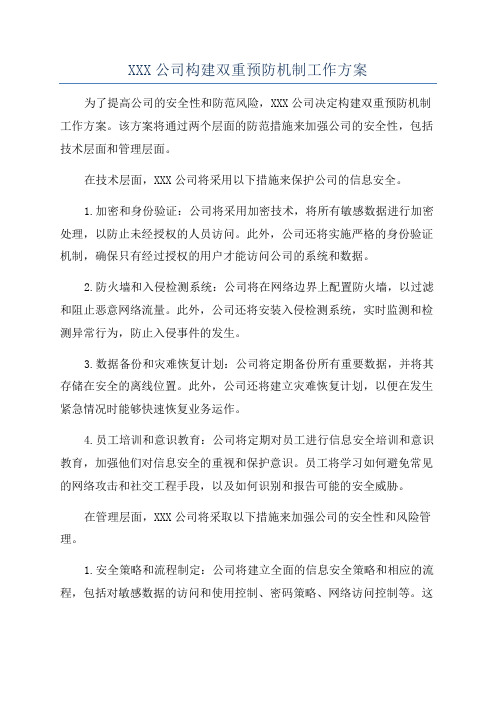 XXX 公司构建双重预防机制工作方案

为了提高公司的安全性和防范风险，XXX 公司决定构建双重预防机制工作方案。该方案将通过两个层面的防范措施来加强公司的安全性，包括技术层面和管理层面。

在技术层面，XXX 公司将采用以下措施来保护公司的信息安全。

1.加密和身份验证：公司将采用加密技术，将所有敏感数据进行加密处理，以防止未经授权的人员访问。此外，公司还将实施严格的身份验证机制，确保只有经过授权的用户才能访问公司的系统和数据。

2.防火墙和入侵检测系统：公司将在网络边界上配置防火墙，以过滤和阻止恶意网络流量。此外，公司还将安装入侵检测系统，实时监测和检测异常行为，防止入侵事件的发生。

3.数据备份和灾难恢复计划：公司将定期备份所有重要数据，并将其存储在安全的离线位置。此外，公司还将建立灾难恢复计划，以便在发生紧急情况时能够快速恢复业务运作。

4.员工培训和意识教育：公司将定期对员工进行信息安全培训和意识教育，加强他们对信息安全的重视和保护意识。员工将学习如何避免常见的网络攻击和社交工程手段，以及如何识别和报告可能的安全威胁。

在管理层面，XXX 公司将采取以下措施来加强公司的安全性和风险管理。

1.安全策略和流程制定：公司将建立全面的信息安全策略和相应的流程，包括对敏感数据的访问和使用控制、密码策略、网络访问控制等。这